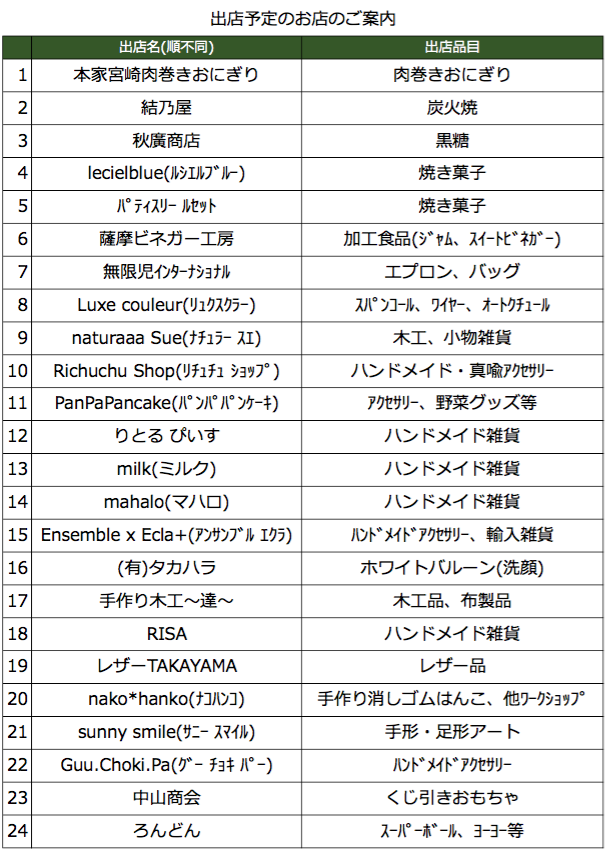 出店予定のお店のご案内

|  | 出店名(順不同) | 出店品目 |
|---|---|---|
| 1 | 本家宮崎肉巻きおにぎり | 肉巻きおにぎり |
| 2 | 結乃屋 | 炭火焼 |
| 3 | 秋廣商店 | 黒糖 |
| 4 | lecielblue(ﾙｼｴﾙﾌﾞﾙｰ) | 焼き菓子 |
| 5 | ﾊﾟﾃｨｽﾘｰ ﾙｾｯﾄ | 焼き菓子 |
| 6 | 薩摩ビネガー工房 | 加工食品(ｼﾞｬﾑ、ｽｲｰﾄﾋﾞﾈｶﾞｰ) |
| 7 | 無限児ｲﾝﾀｰﾅｼｮﾅﾙ | エプロン、バッグ |
| 8 | Luxe couleur(ﾘｭｸｽｸﾗｰ) | ｽﾊﾟﾝｺｰﾙ、ﾜｲﾔｰ、ｵｰﾄｸﾁｭｰﾙ |
| 9 | naturaaa Sue(ﾅﾁｭﾗｰ ｽｴ) | 木工、小物雑貨 |
| 10 | Richuchu Shop(ﾘﾁｭﾁｭ ｼｮｯﾌﾟ) | ハンドメイド・真喩ｱｸｾｻﾘｰ |
| 11 | PanPaPancake(ﾊﾟﾝﾊﾟﾊﾟﾝｹｰｷ) | ｱｸｾｻﾘｰ、野菜グッズ等 |
| 12 | りとる ぴいす | ハンドメイド雑貨 |
| 13 | milk(ミルク) | ハンドメイド雑貨 |
| 14 | mahalo(マハロ) | ハンドメイド雑貨 |
| 15 | Ensemble x Ecla+(ｱﾝｻﾝﾌﾞﾙ ｴｸﾗ) | ﾊﾝﾄﾞﾒｲﾄﾞｱｸｾｻﾘｰ、輸入雑貨 |
| 16 | (有)タカハラ | ホワイトバルーン(洗顔) |
| 17 | 手作り木工～達～ | 木工品、布製品 |
| 18 | RISA | ハンドメイド雑貨 |
| 19 | レザーTAKAYAMA | レザー品 |
| 20 | nako*hanko(ﾅｺﾊﾝｺ) | 手作り消しゴムはんこ、他ﾜｰｸｼｮｯﾌﾟ |
| 21 | sunny smile(ｻﾆｰ ｽﾏｲﾙ) | 手形・足形アート |
| 22 | Guu.Choki.Pa(ｸﾞｰ ﾁｮｷ ﾊﾟｰ) | ﾊﾝﾄﾞﾒｲﾄﾞｱｸｾｻﾘｰ |
| 23 | 中山商会 | くじ引きおもちゃ |
| 24 | ろんどん | ｽｰﾊﾟｰﾎﾞｰﾙ、ﾖｰﾖｰ等 |